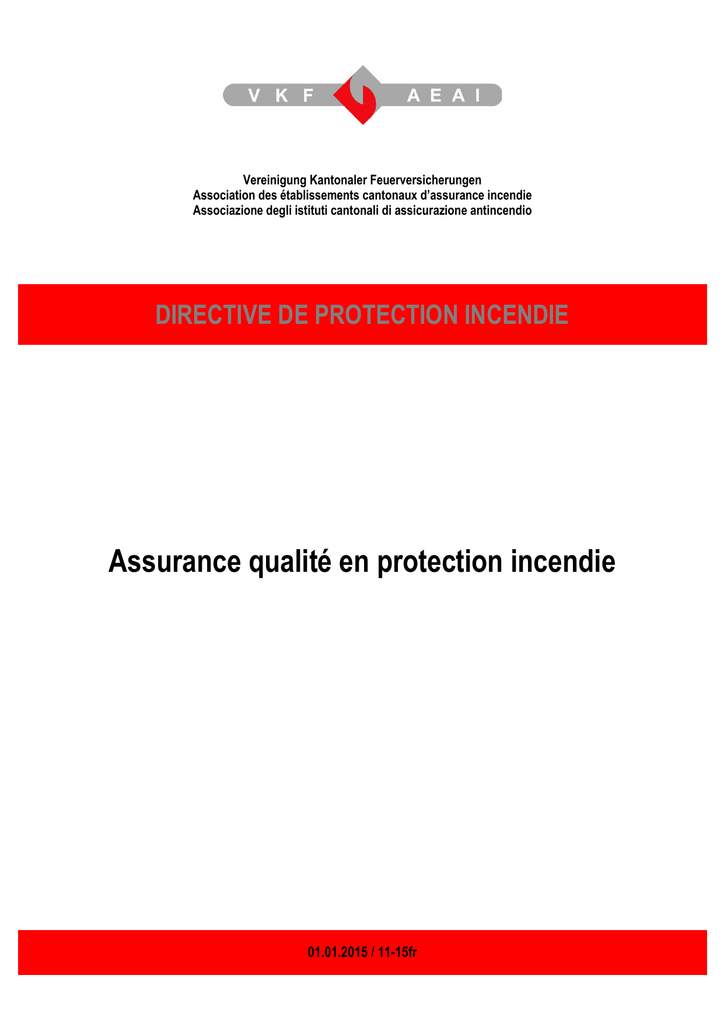 V K F A E A I

Vereinigung Kantonaler Feuerversicherungen
Association des établissements cantonaux d'assurance incendie
Associazione degli istituti cantonali di assicurazione antincendio

DIRECTIVE DE PROTECTION INCENDIE

Assurance qualité en protection incendie

01.01.2015 / 11-15fr